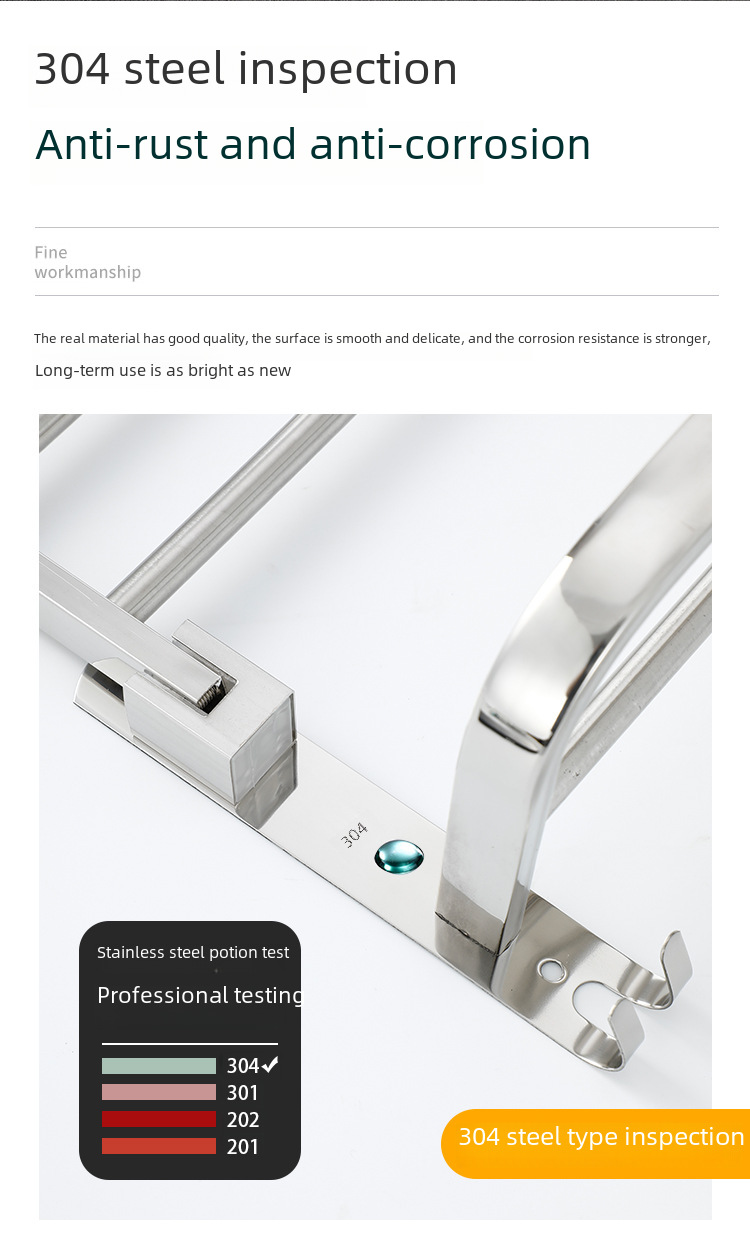 304 steel inspection

Anti-rust and anti-corrosion

Fine workmanship

The real material has good quality, the surface is smooth and delicate, and the corrosion resistance is stronger,

Long-term use is as bright as new

304

Stainless steel potion test

Professional testing

304✓
301
202
201

304 steel type inspection